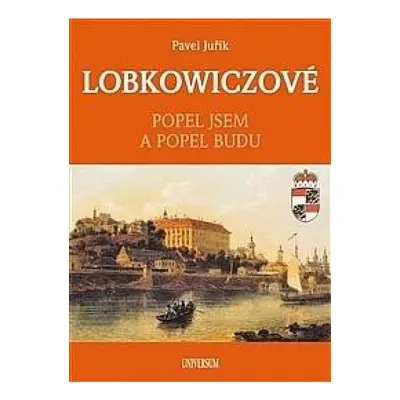 Pavel Juřík

LOBKOWICZOVÉ

POPEL JSEM
A POPEL BUDU

UNIVERSUM